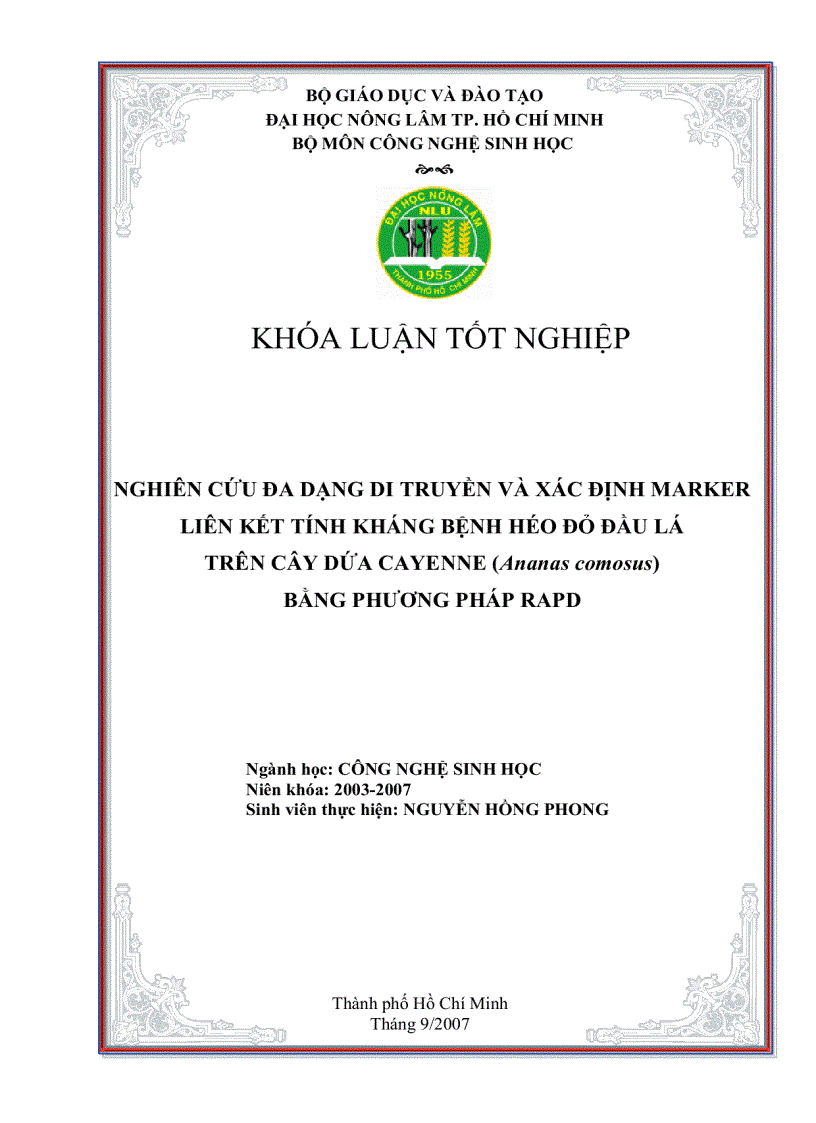 BỘ GIÁO DỤC VÀ ĐÀO TẠO
ĐẠI HỌC NÔNG LÂM TP. HỒ CHÍ MINH
BỘ MÔN CÔNG NGHỆ SINH HỌC

ĐẠI HỌC NÔNG LÂM
NLU
1955
THÀNH PHỐ HỒ CHÍ MINH

KHÓA LUẬN TỐT NGHIỆP

NGHIÊN CỨU ĐA DẠNG DI TRUYỀN VÀ XÁC ĐỊNH MARKER LIÊN KẾT TÍNH KHÁNG BỆNH HÉO ĐỎ ĐẦU LÁ TRÊN CÂY DỨA CAYENNE (Ananas comosus) BẰNG PHƯƠNG PHÁP RAPD

Ngành học: CÔNG NGHỆ SINH HỌC
Niên khóa: 2003-2007
Sinh viên thực hiện: NGUYỄN HỒNG PHONG

Thành phố Hồ Chí Minh
Tháng 9/2007